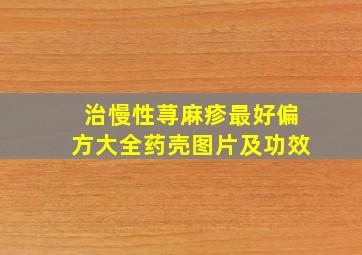 治慢性荨麻疹最好偏方大全药壳图片及功效